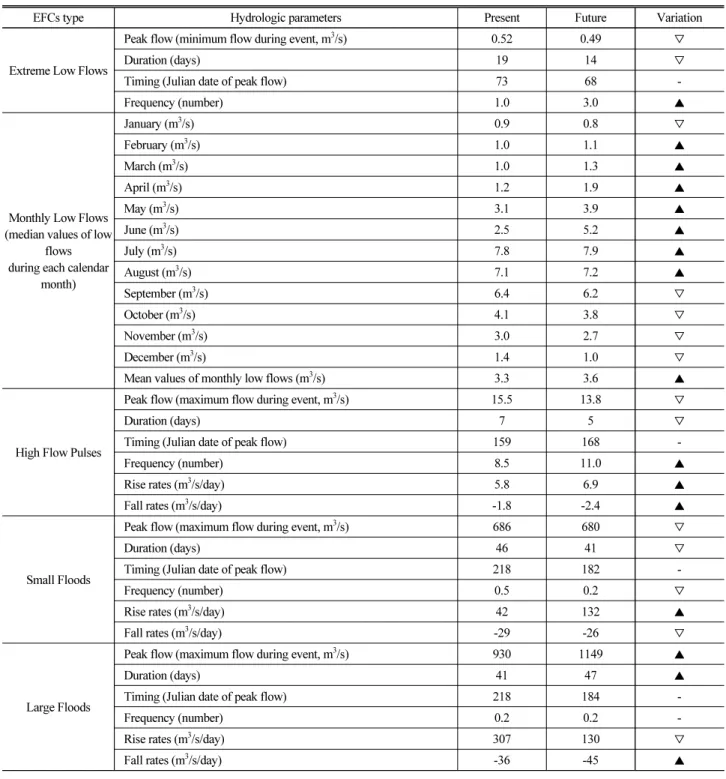 | EFCs type | Hydrologic parameters | Present | Future | Variation |
|---|---|---|---|---|
| Extreme Low Flows | Peak flow (minimum flow during event, $m^3/s$) | 0.52 | 0.49 | ▽ |
| | Duration (days) | 19 | 14 | ▽ |
| | Timing (Julian date of peak flow) | 73 | 68 | - |
| | Frequency (number) | 1.0 | 3.0 | ▲ |
| Monthly Low Flows (median values of low flows during each calendar month) | January ($m^3/s$) | 0.9 | 0.8 | ▽ |
| | February ($m^3/s$) | 1.0 | 1.1 | ▲ |
| | March ($m^3/s$) | 1.0 | 1.3 | ▲ |
| | April ($m^3/s$) | 1.2 | 1.9 | ▲ |
| | May ($m^3/s$) | 3.1 | 3.9 | ▲ |
| | June ($m^3/s$) | 2.5 | 5.2 | ▲ |
| | July ($m^3/s$) | 7.8 | 7.9 | ▲ |
| | August ($m^3/s$) | 7.1 | 7.2 | ▲ |
| | September ($m^3/s$) | 6.4 | 6.2 | ▽ |
| | October ($m^3/s$) | 4.1 | 3.8 | ▽ |
| | November ($m^3/s$) | 3.0 | 2.7 | ▽ |
| | December ($m^3/s$) | 1.4 | 1.0 | ▽ |
| | Mean values of monthly low flows ($m^3/s$) | 3.3 | 3.6 | ▲ |
| High Flow Pulses | Peak flow (maximum flow during event, $m^3/s$) | 15.5 | 13.8 | ▽ |
| | Duration (days) | 7 | 5 | ▽ |
| | Timing (Julian date of peak flow) | 159 | 168 | - |
| | Frequency (number) | 8.5 | 11.0 | ▲ |
| | Rise rates ($m^3/s/day$) | 5.8 | 6.9 | ▲ |
| | Fall rates ($m^3/s/day$) | -1.8 | -2.4 | ▲ |
| Small Floods | Peak flow (maximum flow during event, $m^3/s$) | 686 | 680 | ▽ |
| | Duration (days) | 46 | 41 | ▽ |
| | Timing (Julian date of peak flow) | 218 | 182 | - |
| | Frequency (number) | 0.5 | 0.2 | ▽ |
| | Rise rates ($m^3/s/day$) | 42 | 132 | ▲ |
| | Fall rates ($m^3/s/day$) | -29 | -26 | ▽ |
| Large Floods | Peak flow (maximum flow during event, $m^3/s$) | 930 | 1149 | ▲ |
| | Duration (days) | 41 | 47 | ▲ |
| | Timing (Julian date of peak flow) | 218 | 184 | - |
| | Frequency (number) | 0.2 | 0.2 | - |
| | Rise rates ($m^3/s/day$) | 307 | 130 | ▽ |
| | Fall rates ($m^3/s/day$) | -36 | -45 | ▲ |